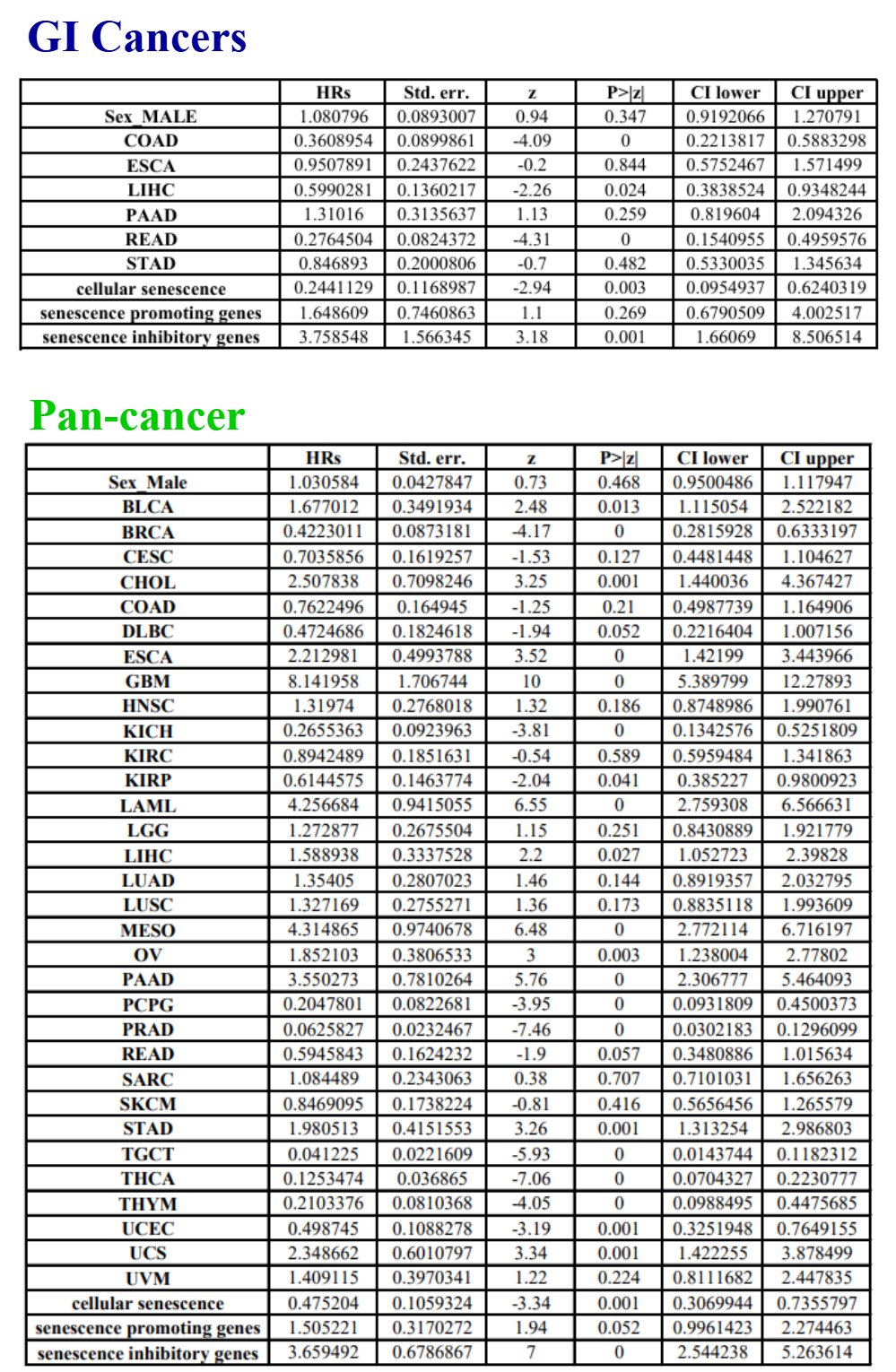 GI Cancers

| | HRs | Std. err. | z | P>\|z\| | CI lower | CI upper |
|---|---|---|---|---|---|---|
| Sex_MALE | 1.080796 | 0.0893007 | 0.94 | 0.347 | 0.9192066 | 1.270791 |
| COAD | 0.3608954 | 0.0899861 | -4.09 | 0 | 0.2213817 | 0.5883298 |
| ESCA | 0.9507891 | 0.2437622 | -0.2 | 0.844 | 0.5752467 | 1.571499 |
| LIHC | 0.5990281 | 0.1360217 | -2.26 | 0.024 | 0.3838524 | 0.9348244 |
| PAAD | 1.31016 | 0.3135637 | 1.13 | 0.259 | 0.819604 | 2.094326 |
| READ | 0.2764504 | 0.0824372 | -4.31 | 0 | 0.1540955 | 0.4959576 |
| STAD | 0.846893 | 0.2000806 | -0.7 | 0.482 | 0.5330035 | 1.345634 |
| cellular senescence | 0.2441129 | 0.1168987 | -2.94 | 0.003 | 0.0954937 | 0.6240319 |
| senescence promoting genes | 1.648609 | 0.7460863 | 1.1 | 0.269 | 0.6790509 | 4.002517 |
| senescence inhibitory genes | 3.758548 | 1.566345 | 3.18 | 0.001 | 1.66069 | 8.506514 |

Pan-cancer

| | HRs | Std. err. | z | P>\|z\| | CI lower | CI upper |
|---|---|---|---|---|---|---|
| Sex_Male | 1.030584 | 0.0427847 | 0.73 | 0.468 | 0.9500486 | 1.117947 |
| BLCA | 1.677012 | 0.3491934 | 2.48 | 0.013 | 1.115054 | 2.522182 |
| BRCA | 0.4223011 | 0.0873181 | -4.17 | 0 | 0.2815928 | 0.6333197 |
| CESC | 0.7035856 | 0.1619257 | -1.53 | 0.127 | 0.4481448 | 1.104627 |
| CHOL | 2.507838 | 0.7098246 | 3.25 | 0.001 | 1.440036 | 4.367427 |
| COAD | 0.7622496 | 0.164945 | -1.25 | 0.21 | 0.4987739 | 1.164906 |
| DLBC | 0.4724686 | 0.1824618 | -1.94 | 0.052 | 0.2216404 | 1.007156 |
| ESCA | 2.212981 | 0.4993788 | 3.52 | 0 | 1.42199 | 3.443966 |
| GBM | 8.141958 | 1.706744 | 10 | 0 | 5.389799 | 12.27893 |
| HNSC | 1.31974 | 0.2768018 | 1.32 | 0.186 | 0.8748986 | 1.990761 |
| KICH | 0.2655363 | 0.0923963 | -3.81 | 0 | 0.1342576 | 0.5251809 |
| KIRC | 0.8942489 | 0.1851631 | -0.54 | 0.589 | 0.5959484 | 1.341863 |
| KIRP | 0.6144575 | 0.1463774 | -2.04 | 0.041 | 0.385227 | 0.9800923 |
| LAML | 4.256684 | 0.9415055 | 6.55 | 0 | 2.759308 | 6.566631 |
| LGG | 1.272877 | 0.2675504 | 1.15 | 0.251 | 0.8430889 | 1.921779 |
| LIHC | 1.588938 | 0.3337528 | 2.2 | 0.027 | 1.052723 | 2.39828 |
| LUAD | 1.35405 | 0.2807023 | 1.46 | 0.144 | 0.8919357 | 2.032795 |
| LUSC | 1.327169 | 0.2755271 | 1.36 | 0.173 | 0.8835118 | 1.993609 |
| MESO | 4.314865 | 0.9740678 | 6.48 | 0 | 2.772114 | 6.716197 |
| OV | 1.852103 | 0.3806533 | 3 | 0.003 | 1.238004 | 2.77802 |
| PAAD | 3.550273 | 0.7810264 | 5.76 | 0 | 2.306777 | 5.464093 |
| PCPG | 0.2047801 | 0.0822681 | -3.95 | 0 | 0.0931809 | 0.4500373 |
| PRAD | 0.0625827 | 0.0232467 | -7.46 | 0 | 0.0302183 | 0.1296099 |
| READ | 0.5945843 | 0.1624232 | -1.9 | 0.057 | 0.3480886 | 1.015634 |
| SARC | 1.084489 | 0.2343063 | 0.38 | 0.707 | 0.7101031 | 1.656263 |
| SKCM | 0.8469095 | 0.1738224 | -0.81 | 0.416 | 0.5656456 | 1.265579 |
| STAD | 1.980513 | 0.4151553 | 3.26 | 0.001 | 1.313254 | 2.986803 |
| TGCT | 0.041225 | 0.0221609 | -5.93 | 0 | 0.0143744 | 0.1182312 |
| THCA | 0.1253474 | 0.036865 | -7.06 | 0 | 0.0704327 | 0.2230777 |
| THYM | 0.2103376 | 0.0810368 | -4.05 | 0 | 0.0988495 | 0.4475685 |
| UCEC | 0.498745 | 0.1088278 | -3.19 | 0.001 | 0.3251948 | 0.7649155 |
| UCS | 2.348662 | 0.6010797 | 3.34 | 0.001 | 1.422255 | 3.878499 |
| UVM | 1.409115 | 0.3970341 | 1.22 | 0.224 | 0.8111682 | 2.447835 |
| cellular senescence | 0.475204 | 0.1059324 | -3.34 | 0.001 | 0.3069944 | 0.7355797 |
| senescence promoting genes | 1.505221 | 0.3170272 | 1.94 | 0.052 | 0.9961423 | 2.274463 |
| senescence inhibitory genes | 3.659492 | 0.6786867 | 7 | 0 | 2.544238 | 5.263614 |